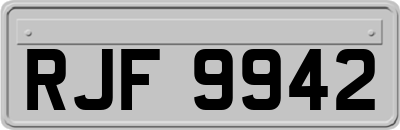 RJF 9942